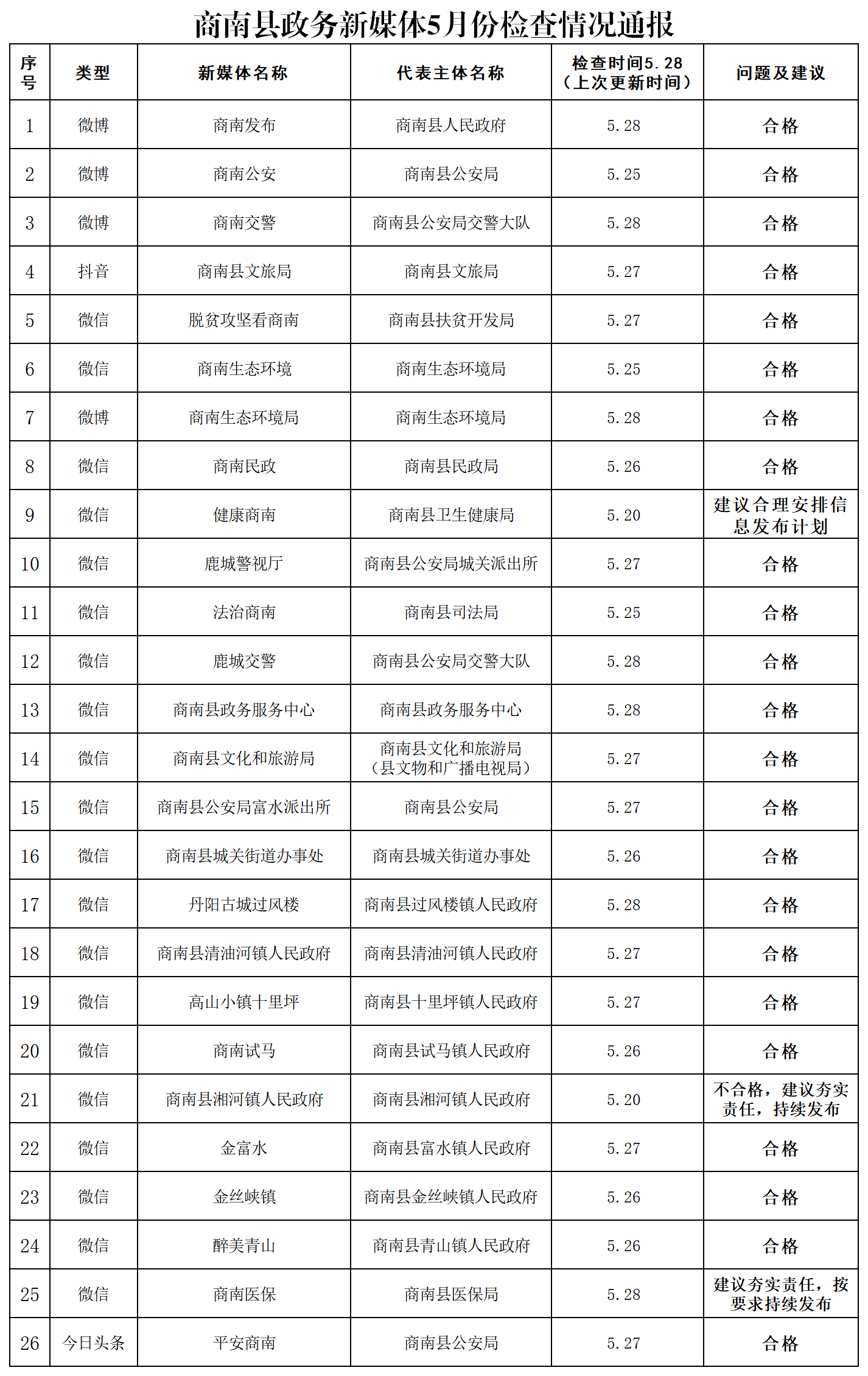 商南县政务新媒体5月份检查情况通报

| 序号 | 类型 | 新媒体名称 | 代表主体名称 | 检查时间5.28（上次更新时间） | 问题及建议 |
|---|---|---|---|---|---|
| 1 | 微博 | 商南发布 | 商南县人民政府 | 5.28 | 合格 |
| 2 | 微博 | 商南公安 | 商南县公安局 | 5.25 | 合格 |
| 3 | 微博 | 商南交警 | 商南县公安局交警大队 | 5.28 | 合格 |
| 4 | 抖音 | 商南县文旅局 | 商南县文旅局 | 5.27 | 合格 |
| 5 | 微信 | 脱贫攻坚看商南 | 商南县扶贫开发局 | 5.27 | 合格 |
| 6 | 微信 | 商南生态环境 | 商南生态环境局 | 5.25 | 合格 |
| 7 | 微博 | 商南生态环境局 | 商南生态环境局 | 5.28 | 合格 |
| 8 | 微信 | 商南民政 | 商南县民政局 | 5.26 | 合格 |
| 9 | 微信 | 健康商南 | 商南县卫生健康局 | 5.20 | 建议合理安排信息发布计划 |
| 10 | 微信 | 鹿城警视厅 | 商南县公安局城关派出所 | 5.27 | 合格 |
| 11 | 微信 | 法治商南 | 商南县司法局 | 5.25 | 合格 |
| 12 | 微信 | 鹿城交警 | 商南县公安局交警大队 | 5.28 | 合格 |
| 13 | 微信 | 商南县政务服务中心 | 商南县政务服务中心 | 5.28 | 合格 |
| 14 | 微信 | 商南县文化和旅游局 | 商南县文化和旅游局（县文物和广播电视局） | 5.27 | 合格 |
| 15 | 微信 | 商南县公安局富水派出所 | 商南县公安局 | 5.27 | 合格 |
| 16 | 微信 | 商南县城关街道办事处 | 商南县城关街道办事处 | 5.26 | 合格 |
| 17 | 微信 | 丹阳古城过风楼 | 商南县过风楼镇人民政府 | 5.28 | 合格 |
| 18 | 微信 | 商南县清油河镇人民政府 | 商南县清油河镇人民政府 | 5.27 | 合格 |
| 19 | 微信 | 高山小镇十里坪 | 商南县十里坪镇人民政府 | 5.27 | 合格 |
| 20 | 微信 | 商南试马 | 商南县试马镇人民政府 | 5.26 | 合格 |
| 21 | 微信 | 商南县湘河镇人民政府 | 商南县湘河镇人民政府 | 5.20 | 不合格，建议夯实责任，持续发布 |
| 22 | 微信 | 金富水 | 商南县富水镇人民政府 | 5.27 | 合格 |
| 23 | 微信 | 金丝峡镇 | 商南县金丝峡镇人民政府 | 5.26 | 合格 |
| 24 | 微信 | 醉美青山 | 商南县青山镇人民政府 | 5.26 | 合格 |
| 25 | 微信 | 商南医保 | 商南县医保局 | 5.28 | 建议夯实责任，按要求持续发布 |
| 26 | 今日头条 | 平安商南 | 商南县公安局 | 5.27 | 合格 |